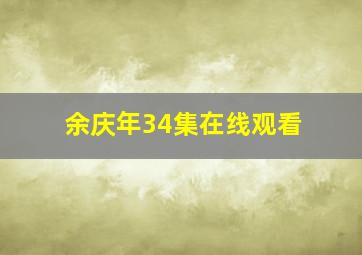 余庆年34集在线观看